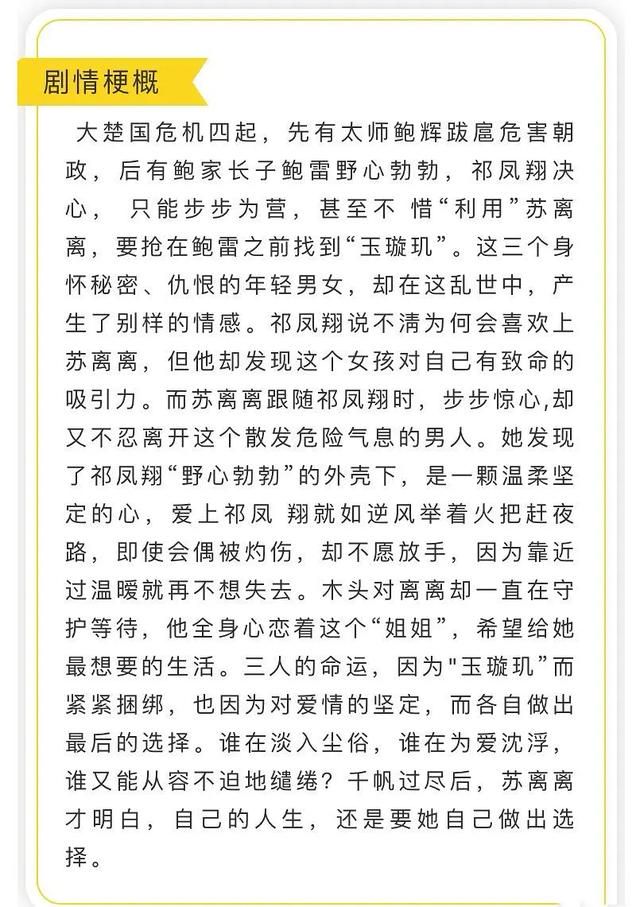 剧情梗概

大楚国危机四起，先有太师鲍辉跋扈危害朝政，后有鲍家长子鲍雷野心勃勃，祁凤翔决心， 只能步步为营，甚至不 惜“利用”苏离离，要抢在鲍雷之前找到“玉璇玑”。这三个身怀秘密、仇恨的年轻男女，却在这乱世中，产生了别样的情感。祁凤翔说不清为何会喜欢上苏离离，但他却发现这个女孩对自己有致命的吸引力。而苏离离跟随祁凤翔时，步步惊心,却又不忍离开这个散发危险气息的男人。她发现了祁凤翔“野心勃勃”的外壳下，是一颗温柔坚定的心，爱上祁凤 翔就如逆风举着火把赶夜路，即使会偶被灼伤，却不愿放手，因为靠近过温暖就再不想失去。木头对离离却一直在守护等待，他全身心恋着这个“姐姐”，希望给她最想要的生活。三人的命运，因为"玉璇玑”而紧紧捆绑，也因为对爱情的坚定，而各自做出最后的选择。谁在淡入尘俗，谁在为爱沈浮，谁又能从容不迫地缱绻？千帆过尽后，苏离离才明白，自己的人生，还是要她自己做出选择。